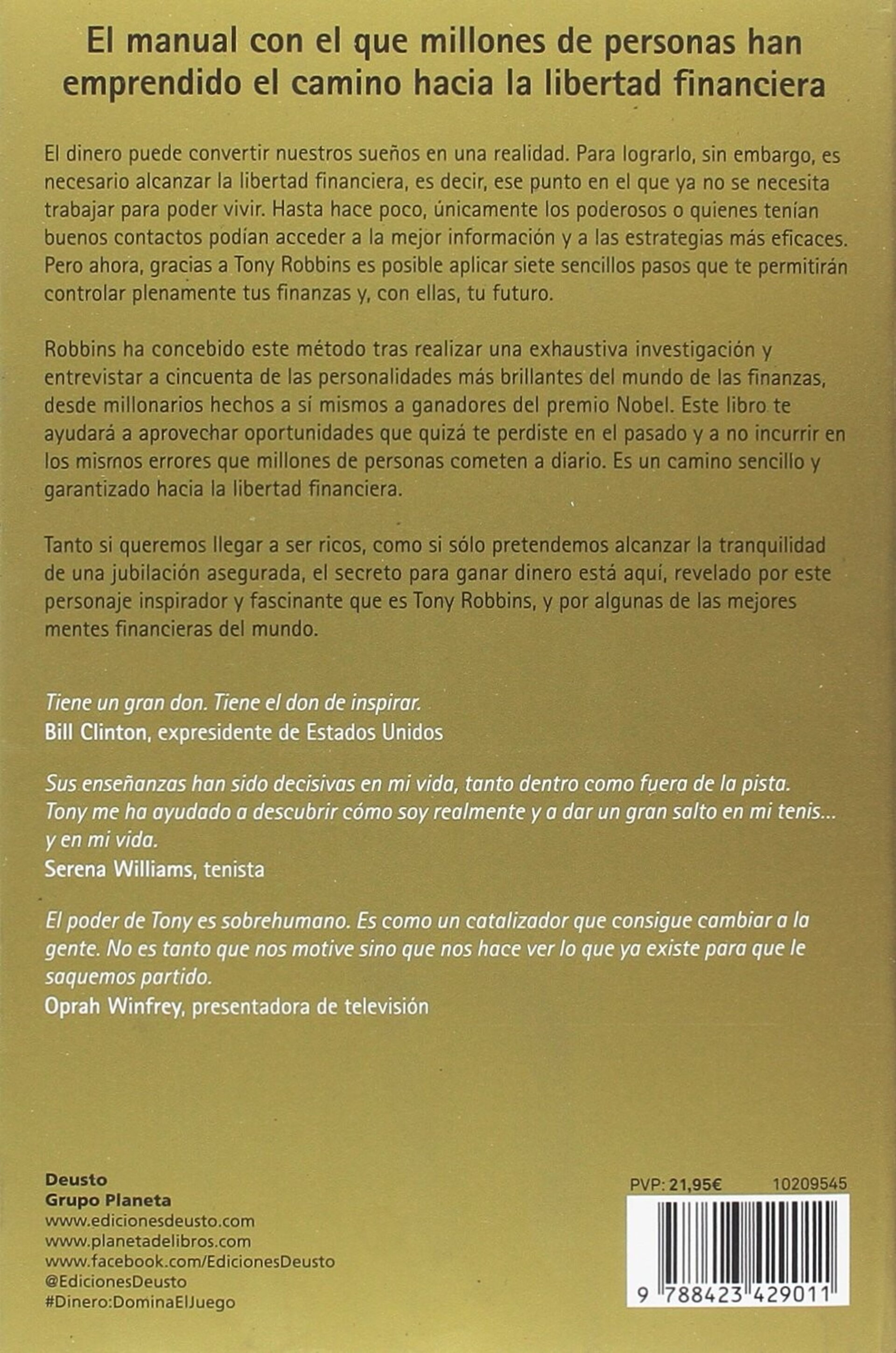 El manual con el que millones de personas han emprendido el camino hacia la libertad financiera

El dinero puede convertir nuestros sueños en una realidad. Para lograrlo, sin embargo, es necesario alcanzar la libertad financiera, es decir, ese punto en el que ya no se necesita trabajar para poder vivir. Hasta hace poco, únicamente los poderosos o quienes tenían buenos contactos podían acceder a la mejor información y a las estrategias más eficaces. Pero ahora, gracias a Tony Robbins es posible aplicar siete sencillos pasos que te permitirán controlar plenamente tus finanzas y, con ellas, tu futuro.

Robbins ha concebido este método tras realizar una exhaustiva investigación y entrevistar a cincuenta de las personalidades más brillantes del mundo de las finanzas, desde millonarios hechos a sí mismos a ganadores del premio Nobel. Este libro te ayudará a aprovechar oportunidades que quizá te perdiste en el pasado y a no incurrir en los mismos errores que millones de personas cometen a diario. Es un camino sencillo y garantizado hacia la libertad financiera.

Tanto si queremos llegar a ser ricos, como si sólo pretendemos alcanzar la tranquilidad de una jubilación asegurada, el secreto para ganar dinero está aquí, revelado por este personaje inspirador y fascinante que es Tony Robbins, y por algunas de las mejores mentes financieras del mundo.

Tiene un gran don. Tiene el don de inspirar.
Bill Clinton, expresidente de Estados Unidos

Sus enseñanzas han sido decisivas en mi vida, tanto dentro como fuera de la pista. Tony me ha ayudado a descubrir cómo soy realmente y a dar un gran salto en mi tenis... y en mi vida.
Serena Williams, tenista

El poder de Tony es sobrehumano. Es como un catalizador que consigue cambiar a la gente. No es tanto que nos motive sino que nos hace ver lo que ya existe para que le saquemos partido.
Oprah Winfrey, presentadora de televisión

Deusto
Grupo Planeta
www.edicionesdeusto.com
www.planetadelibros.com
www.facebook.com/EdicionesDeusto
@EdicionesDeusto
#Dinero:DominaElJuego

PVP: 21,95€ 10209545

9 788423 429011